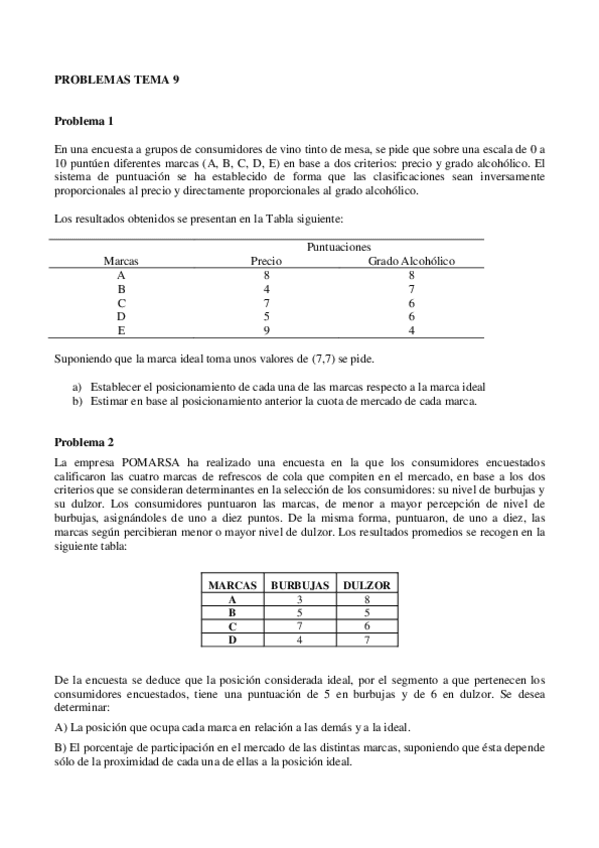 PROBLEMAS TEMA 9

Problema 1

En una encuesta a grupos de consumidores de vino tinto de mesa, se pide que sobre una escala de 0 a 10 puntúen diferentes marcas (A, B, C, D, E) en base a dos criterios: precio y grado alcohólico. El sistema de puntuación se ha establecido de forma que las clasificaciones sean inversamente proporcionales al precio y directamente proporcionales al grado alcohólico.

Los resultados obtenidos se presentan en la Tabla siguiente:

| | Puntuaciones | |
|---|---|---|
| Marcas | Precio | Grado Alcohólico |
| A | 8 | 8 |
| B | 4 | 7 |
| C | 7 | 6 |
| D | 5 | 6 |
| E | 9 | 4 |

Suponiendo que la marca ideal toma unos valores de (7,7) se pide.

a) Establecer el posicionamiento de cada una de las marcas respecto a la marca ideal
b) Estimar en base al posicionamiento anterior la cuota de mercado de cada marca.

Problema 2

La empresa POMARSA ha realizado una encuesta en la que los consumidores encuestados calificaron las cuatro marcas de refrescos de cola que compiten en el mercado, en base a los dos criterios que se consideran determinantes en la selección de los consumidores: su nivel de burbujas y su dulzor. Los consumidores puntuaron las marcas, de menor a mayor percepción de nivel de burbujas, asignándoles de uno a diez puntos. De la misma forma, puntuaron, de uno a diez, las marcas según percibieran menor o mayor nivel de dulzor. Los resultados promedios se recogen en la siguiente tabla:

| MARCAS | BURBUJAS | DULZOR |
|---|---|---|
| A | 3 | 8 |
| B | 5 | 5 |
| C | 7 | 6 |
| D | 4 | 7 |

De la encuesta se deduce que la posición considerada ideal, por el segmento a que pertenecen los consumidores encuestados, tiene una puntuación de 5 en burbujas y de 6 en dulzor. Se desea determinar:

A) La posición que ocupa cada marca en relación a las demás y a la ideal.

B) El porcentaje de participación en el mercado de las distintas marcas, suponiendo que ésta depende sólo de la proximidad de cada una de ellas a la posición ideal.